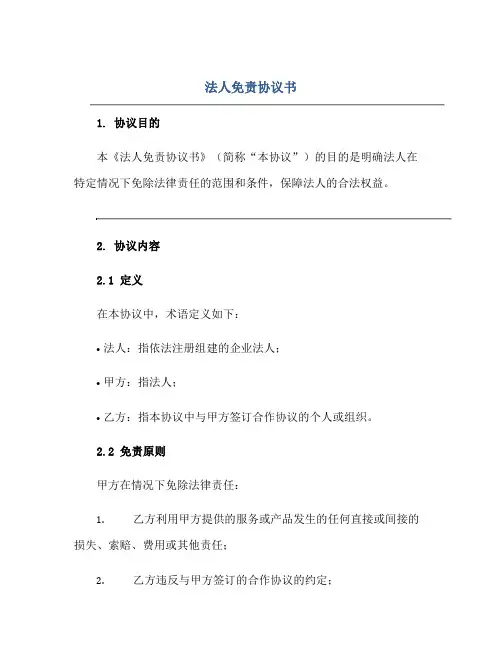 法人免责协议书

1. 协议目的

本《法人免责协议书》（简称“本协议”）的目的是明确法人在特定情况下免除法律责任的范围和条件，保障法人的合法权益。

2. 协议内容

2.1 定义

在本协议中，术语定义如下：

• 法人：指依法注册组建的企业法人；

• 甲方：指法人；

• 乙方：指本协议中与甲方签订合作协议的个人或组织。

2.2 免责原则

甲方在情况下免除法律责任：

1. 乙方利用甲方提供的服务或产品发生的任何直接或间接的损失、索赔、费用或其他责任；

2. 乙方违反与甲方签订的合作协议的约定；